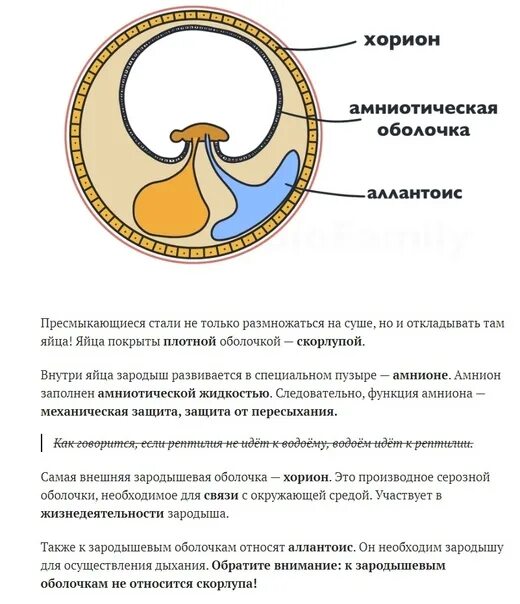 хорион

амниотическая оболочка

аллантоис

Пресмыкающиеся стали не только размножаться на суше, но и откладывать там яйца! Яйца покрыты плотной оболочкой — скорлупой.

Внутри яйца зародыш развивается в специальном пузыре — амнионе. Амнион заполнен амниотической жидкостью. Следовательно, функция амниона — механическая защита, защита от пересыхания.

Как говорится, если рептилия не идёт к водоёму, водоём идёт к рептилии.

Самая внешняя зародышевая оболочка — хорион. Это производное серозной оболочки, необходимое для связи с окружающей средой. Участвует в жизнедеятельности зародыша.

Также к зародышевым оболочкам относят аллантоис. Он необходим зародышу для осуществления дыхания. Обратите внимание: к зародышевым оболочкам не относится скорлупа!